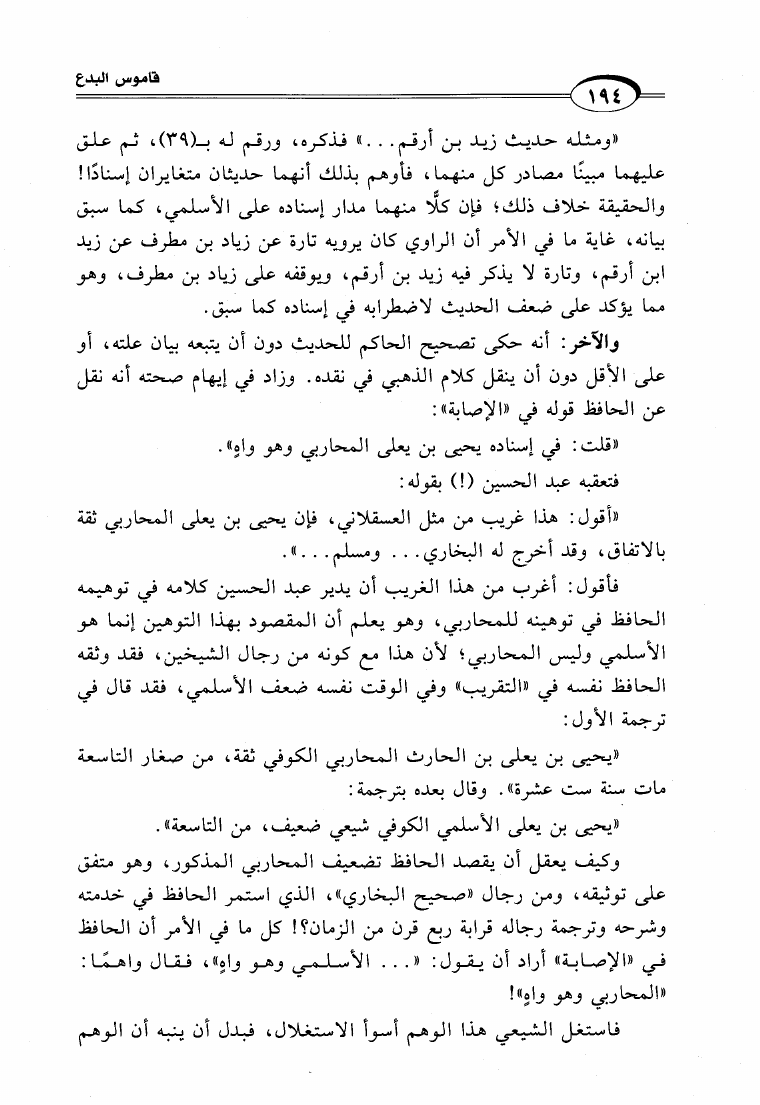 قاموس البدع ١٩٤

«ومثله حديث زيد بن أرقم...» فذكره، ورقم له بـ(٣٩)، ثم علق عليهما مبينًا مصادر كل منهما، فأوهم بذلك أنهما حديثان متغايران إسنادًا! والحقيقة خلاف ذلك؛ فإن كلًّا منهما مدار إسناده على الأسلمي، كما سبق بيانه، غاية ما في الأمر أن الراوي كان يرويه تارة عن زياد بن مطرف عن زيد ابن أرقم، وتارة لا يذكر فيه زيد بن أرقم، ويوقفه على زياد بن مطرف، وهو مما يؤكد على ضعف الحديث لاضطرابه في إسناده كما سبق.

والآخر: أنه حكى تصحيح الحاكم للحديث دون أن يتبعه بيان علته، أو على الأقل دون أن ينقل كلام الذهبي في نقده. وزاد في إيهام صحته أنه نقل عن الحافظ قوله في «الإصابة»:

«قلت: في إسناده يحيى بن يعلى المحاربي وهو واهٍ».

فتعقبه عبد الحسين (!) بقوله:

«أقول: هذا غريب من مثل العسقلاني، فإن يحيى بن يعلى المحاربي ثقة بالاتفاق، وقد أخرج له البخاري... ومسلم...».

فأقول: أغرب من هذا الغريب أن يدير عبد الحسين كلامه في توهيمه الحافظ في توهينه للمحاربي، وهو يعلم أن المقصود بهذا التوهين إنما هو الأسلمي وليس المحاربي؛ لأن هذا مع كونه من رجال الشيخين، فقد وثقه الحافظ نفسه في «التقريب» وفي الوقت نفسه ضعف الأسلمي، فقد قال في ترجمة الأول:

«يحيى بن يعلى بن الحارث المحاربي الكوفي ثقة، من صغار التاسعة مات سنة ست عشرة». وقال بعده بترجمة:

«يحيى بن يعلى الأسلمي الكوفي شيعي ضعيف، من التاسعة».

وكيف يعقل أن يقصد الحافظ تضعيف المحاربي المذكور، وهو متفق على توثيقه، ومن رجال «صحيح البخاري»، الذي استمر الحافظ في خدمته وشرحه وترجمة رجاله قرابة ربع قرن من الزمان؟! كل ما في الأمر أن الحافظ في «الإصابة» أراد أن يقول: «... الأسلمي وهو واهٍ»، فقال واهمًا: «المحاربي وهو واهٍ»!

فاستغل الشيعي هذا الوهم أسوأ الاستغلال، فبدل أن ينبه أن الوهم